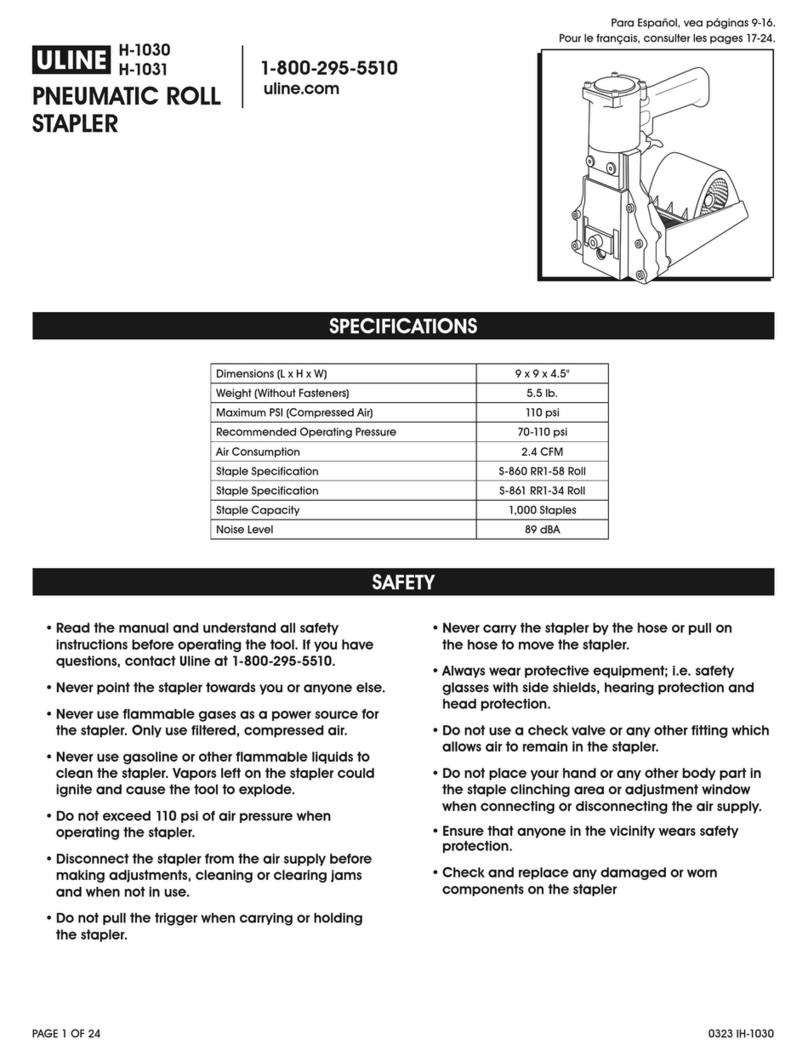 Para Español, vea páginas 9-16.
Pour le français, consulter les pages 17-24.

ULINE H-1030
H-1031

PNEUMATIC ROLL STAPLER

1-800-295-5510
uline.com

SPECIFICATIONS

| Dimensions (L x H x W) | 9 x 9 x 4.5" |
|---|---|
| Weight (Without Fasteners) | 5.5 lb. |
| Maximum PSI (Compressed Air) | 110 psi |
| Recommended Operating Pressure | 70-110 psi |
| Air Consumption | 2.4 CFM |
| Staple Specification | S-860 RR1-58 Roll |
| Staple Specification | S-861 RR1-34 Roll |
| Staple Capacity | 1,000 Staples |
| Noise Level | 89 dBA |

SAFETY

• Read the manual and understand all safety instructions before operating the tool. If you have questions, contact Uline at 1-800-295-5510.

• Never point the stapler towards you or anyone else.

• Never use flammable gases as a power source for the stapler. Only use filtered, compressed air.

• Never use gasoline or other flammable liquids to clean the stapler. Vapors left on the stapler could ignite and cause the tool to explode.

• Do not exceed 110 psi of air pressure when operating the stapler.

• Disconnect the stapler from the air supply before making adjustments, cleaning or clearing jams and when not in use.

• Do not pull the trigger when carrying or holding the stapler.

• Never carry the stapler by the hose or pull on the hose to move the stapler.

• Always wear protective equipment; i.e. safety glasses with side shields, hearing protection and head protection.

• Do not use a check valve or any other fitting which allows air to remain in the stapler.

• Do not place your hand or any other body part in the staple clinching area or adjustment window when connecting or disconnecting the air supply.

• Ensure that anyone in the vicinity wears safety protection.

• Check and replace any damaged or worn components on the stapler

PAGE 1 OF 24

0323 IH-1030